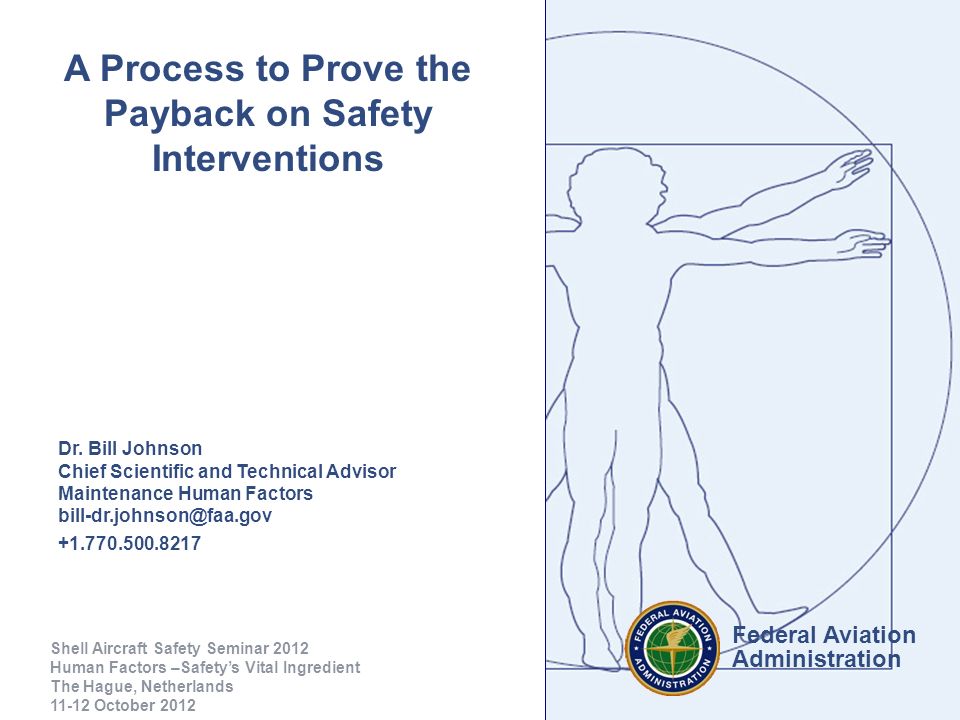 A Process to Prove the Payback on Safety Interventions

Dr. Bill Johnson
Chief Scientific and Technical Advisor
Maintenance Human Factors
bill-dr.johnson@faa.gov
+1.770.500.8217

Shell Aircraft Safety Seminar 2012
Human Factors –Safety's Vital Ingredient
The Hague, Netherlands
11-12 October 2012

FEDERAL AVIATION ADMINISTRATION

Federal Aviation Administration